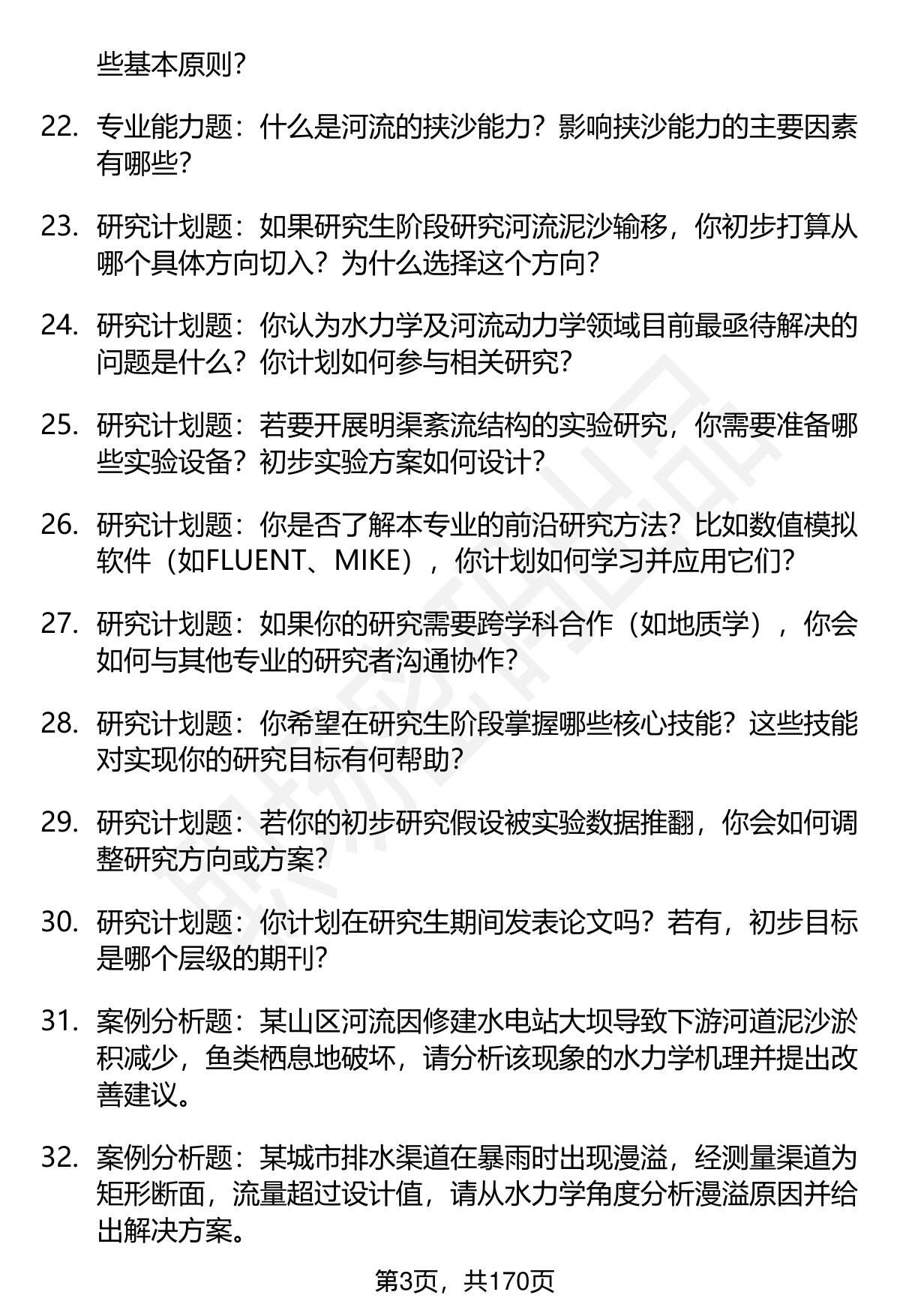 些基本原则？

22. 专业能力题：什么是河流的挟沙能力？影响挟沙能力的主要因素有哪些？

23. 研究计划题：如果研究生阶段研究河流泥沙输移，你初步打算从哪个具体方向切入？为什么选择这个方向？

24. 研究计划题：你认为水力学及河流动力学领域目前最亟待解决的问题是什么？你计划如何参与相关研究？

25. 研究计划题：若要开展明渠紊流结构的实验研究，你需要准备哪些实验设备？初步实验方案如何设计？

26. 研究计划题：你是否了解本专业的前沿研究方法？比如数值模拟软件（如FLUENT、MIKE），你计划如何学习并应用它们？

27. 研究计划题：如果你的研究需要跨学科合作（如地质学），你会如何与其他专业的研究者沟通协作？

28. 研究计划题：你希望在研究生阶段掌握哪些核心技能？这些技能对实现你的研究目标有何帮助？

29. 研究计划题：若你的初步研究假设被实验数据推翻，你会如何调整研究方向或方案？

30. 研究计划题：你计划在研究生期间发表论文吗？若有，初步目标是哪个层级的期刊？

31. 案例分析题：某山区河流因修建水电站大坝导致下游河道泥沙淤积减少，鱼类栖息地破坏，请分析该现象的水力学机理并提出改善建议。

32. 案例分析题：某城市排水渠道在暴雨时出现漫溢，经测量渠道为矩形断面，流量超过设计值，请从水力学角度分析漫溢原因并给出解决方案。

第3页，共170页